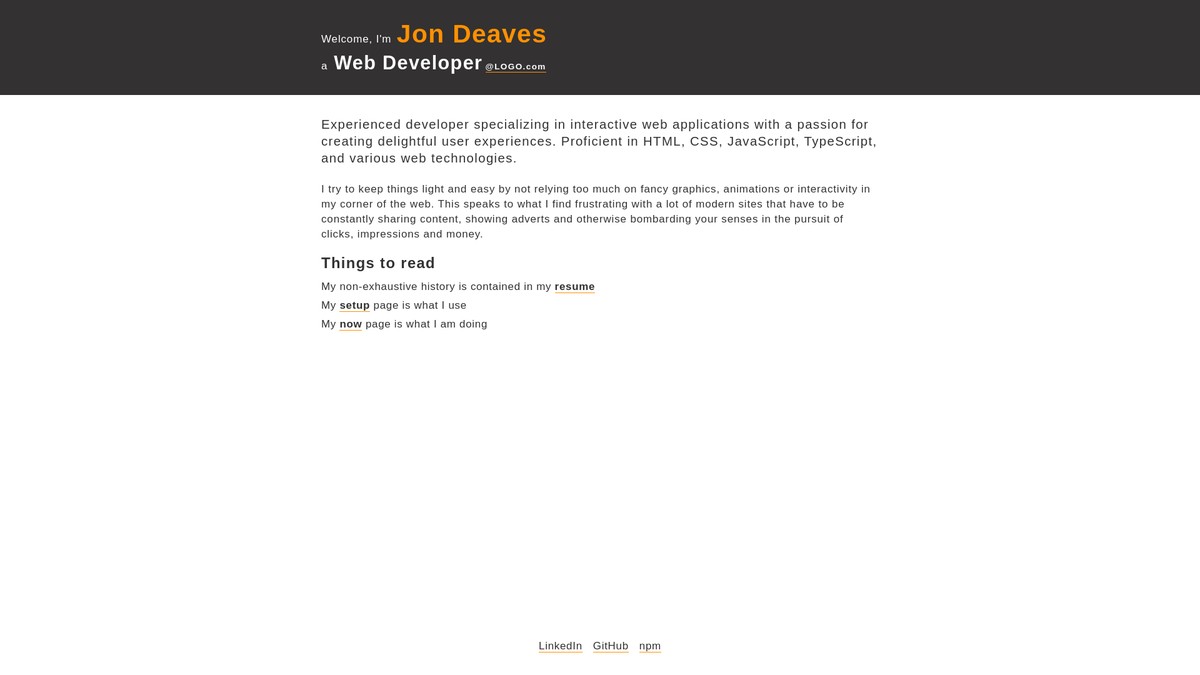 Welcome, I'm Jon Deaves
a Web Developer @LOGO.com

Experienced developer specializing in interactive web applications with a passion for creating delightful user experiences. Proficient in HTML, CSS, JavaScript, TypeScript, and various web technologies.

I try to keep things light and easy by not relying too much on fancy graphics, animations or interactivity in my corner of the web. This speaks to what I find frustrating with a lot of modern sites that have to be constantly sharing content, showing adverts and otherwise bombarding your senses in the pursuit of clicks, impressions and money.

Things to read

My non-exhaustive history is contained in my resume
My setup page is what I use
My now page is what I am doing

LinkedIn GitHub npm